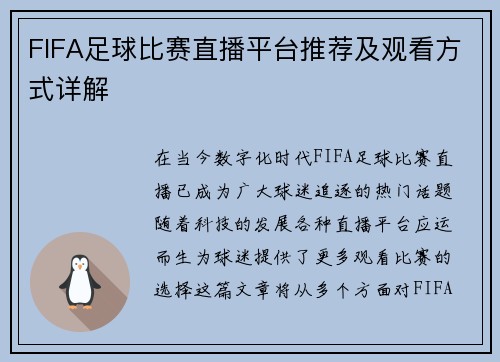 FIFA足球比赛直播平台推荐及观看方式详解

在当今数字化时代FIFA足球比赛直播已成为广大球迷追逐的热门话题随着科技的发展各种直播平台应运而生为球迷提供了更多观看比赛的选择这篇文章将从多个方面对FIFA